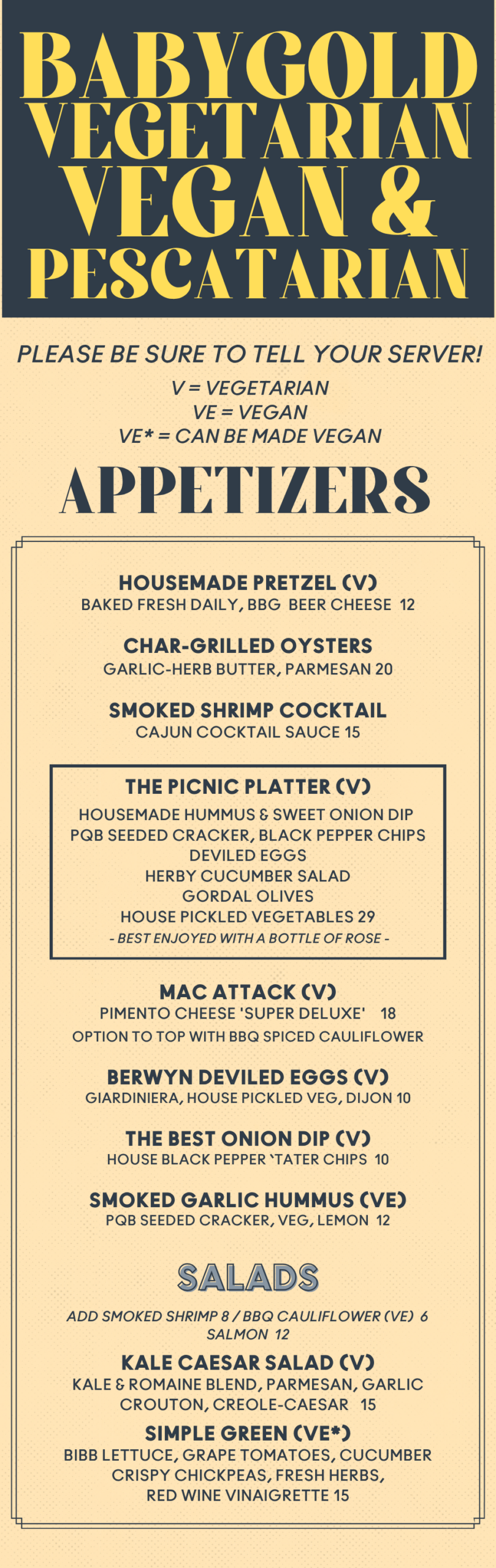 BABYGOLD
VEGETARIAN
VEGAN &
PESCATARIAN

PLEASE BE SURE TO TELL YOUR SERVER!
V = VEGETARIAN
VE = VEGAN
VE* = CAN BE MADE VEGAN

APPETIZERS

HOUSEMADE PRETZEL (V)
BAKED FRESH DAILY, BBG BEER CHEESE 12

CHAR-GRILLED OYSTERS
GARLIC-HERB BUTTER, PARMESAN 20

SMOKED SHRIMP COCKTAIL
CAJUN COCKTAIL SAUCE 15

THE PICNIC PLATTER (V)
HOUSEMADE HUMMUS & SWEET ONION DIP
PQB SEEDED CRACKER, BLACK PEPPER CHIPS
DEVILED EGGS
HERBY CUCUMBER SALAD
GORDAL OLIVES
HOUSE PICKLED VEGETABLES 29
- BEST ENJOYED WITH A BOTTLE OF ROSE -

MAC ATTACK (V)
PIMENTO CHEESE 'SUPER DELUXE' 18
OPTION TO TOP WITH BBQ SPICED CAULIFLOWER

BERWYN DEVILED EGGS (V)
GIARDINIERA, HOUSE PICKLED VEG, DIJON 10

THE BEST ONION DIP (V)
HOUSE BLACK PEPPER 'TATER CHIPS 10

SMOKED GARLIC HUMMUS (VE)
PQB SEEDED CRACKER, VEG, LEMON 12

SALADS

ADD SMOKED SHRIMP 8 / BBQ CAULIFLOWER (VE) 6
SALMON 12

KALE CAESAR SALAD (V)
KALE & ROMAINE BLEND, PARMESAN, GARLIC CROUTON, CREOLE-CAESAR 15

SIMPLE GREEN (VE*)
BIBB LETTUCE, GRAPE TOMATOES, CUCUMBER
CRISPY CHICKPEAS, FRESH HERBS,
RED WINE VINAIGRETTE 15